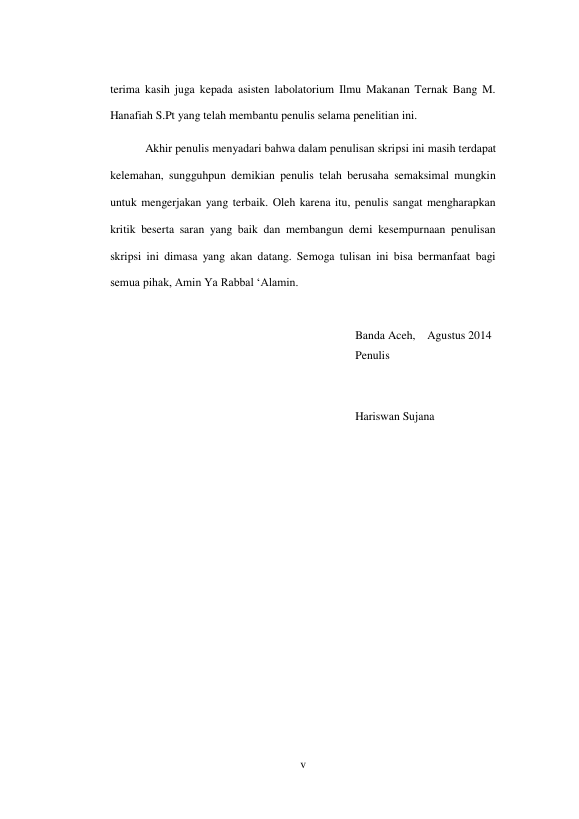 terima kasih juga kepada asisten labolatorium Ilmu Makanan Ternak Bang M. Hanafiah S.Pt yang telah membantu penulis selama penelitian ini.

Akhir penulis menyadari bahwa dalam penulisan skripsi ini masih terdapat kelemahan, sungguhpun demikian penulis telah berusaha semaksimal mungkin untuk mengerjakan yang terbaik. Oleh karena itu, penulis sangat mengharapkan kritik beserta saran yang baik dan membangun demi kesempurnaan penulisan skripsi ini dimasa yang akan datang. Semoga tulisan ini bisa bermanfaat bagi semua pihak, Amin Ya Rabbal 'Alamin.

Banda Aceh, Agustus 2014
Penulis

Hariswan Sujana

v